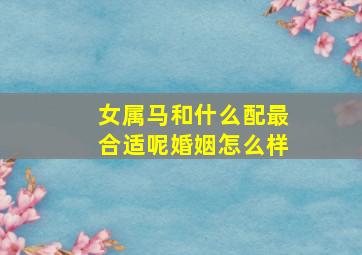 女属马和什么配最合适呢婚姻怎么样